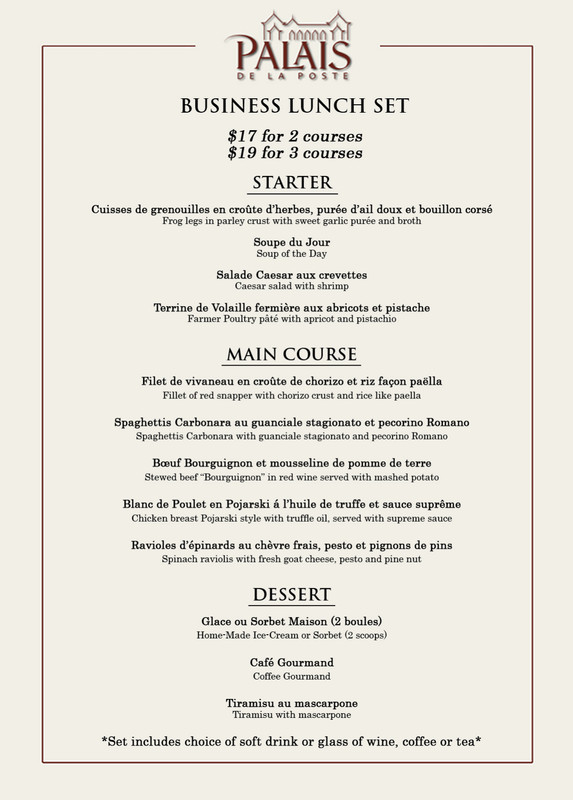 PALAIS
DE LA POSTE

BUSINESS LUNCH SET

$17 for 2 courses
$19 for 3 courses

STARTER

Cuisses de grenouilles en croûte d'herbes, purée d'ail doux et bouillon corsé
Frog legs in parley crust with sweet garlic purée and broth

Soupe du Jour
Soup of the Day

Salade Caesar aux crevettes
Caesar salad with shrimp

Terrine de Volaille fermière aux abricots et pistache
Farmer Poultry pâté with apricot and pistachio

MAIN COURSE

Filet de vivaneau en croûte de chorizo et riz façon paëlla
Fillet of red snapper with chorizo crust and rice like paella

Spaghettis Carbonara au guanciale stagionato et pecorino Romano
Spaghettis Carbonara with guanciale stagionato and pecorino Romano

Bœuf Bourguignon et mousseline de pomme de terre
Stewed beef "Bourguignon" in red wine served with mashed potato

Blanc de Poulet en Pojarski á l'huile de truffe et sauce suprême
Chicken breast Pojarski style with truffle oil, served with supreme sauce

Ravioles d'épinards au chèvre frais, pesto et pignons de pins
Spinach raviolis with fresh goat cheese, pesto and pine nut

DESSERT

Glace ou Sorbet Maison (2 boules)
Home-Made Ice-Cream or Sorbet (2 scoops)

Café Gourmand
Coffee Gourmand

Tiramisu au mascarpone
Tiramisu with mascarpone

*Set includes choice of soft drink or glass of wine, coffee or tea*